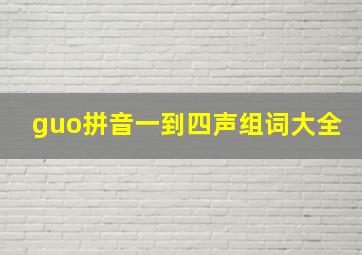 guo拼音一到四声组词大全